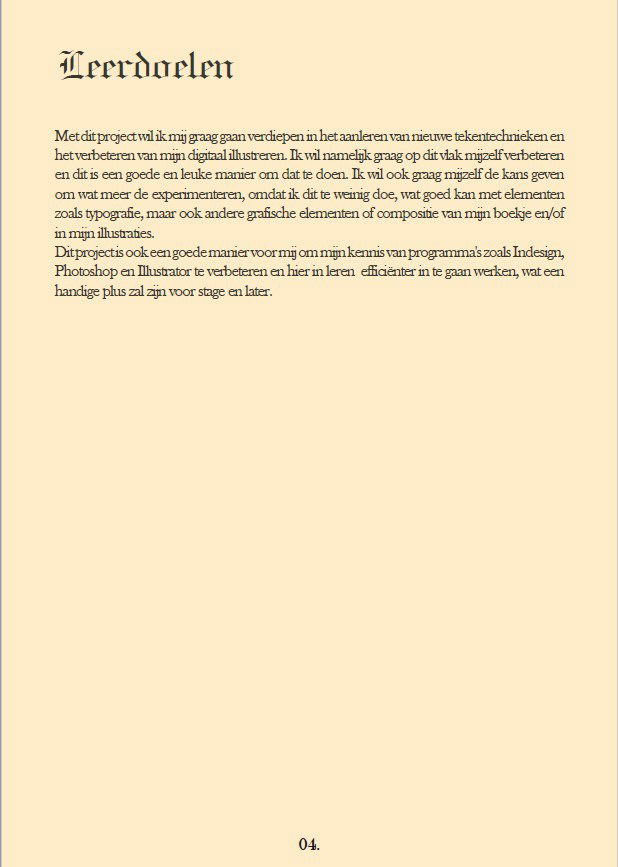 Leerdoelen

Met dit project wil ik mij graag gaan verdiepen in het aanleren van nieuwe tekentechnieken en het verbeteren van mijn digitaal illustreren. Ik wil namelijk graag op dit vlak mijzelf verbeteren en dit is een goede en leuke manier om dat te doen. Ik wil ook graag mijzelf de kans geven om wat meer de experimenteren, omdat ik dit te weinig doe, wat goed kan met elementen zoals typografie, maar ook andere grafische elementen of compositie van mijn boekje en/of in mijn illustraties.
Dit project is ook een goede manier voor mij om mijn kennis van programma's zoals Indesign, Photoshop en Illustrator te verbeteren en hier in leren efficiënter in te gaan werken, wat een handige plus zal zijn voor stage en later.

04.